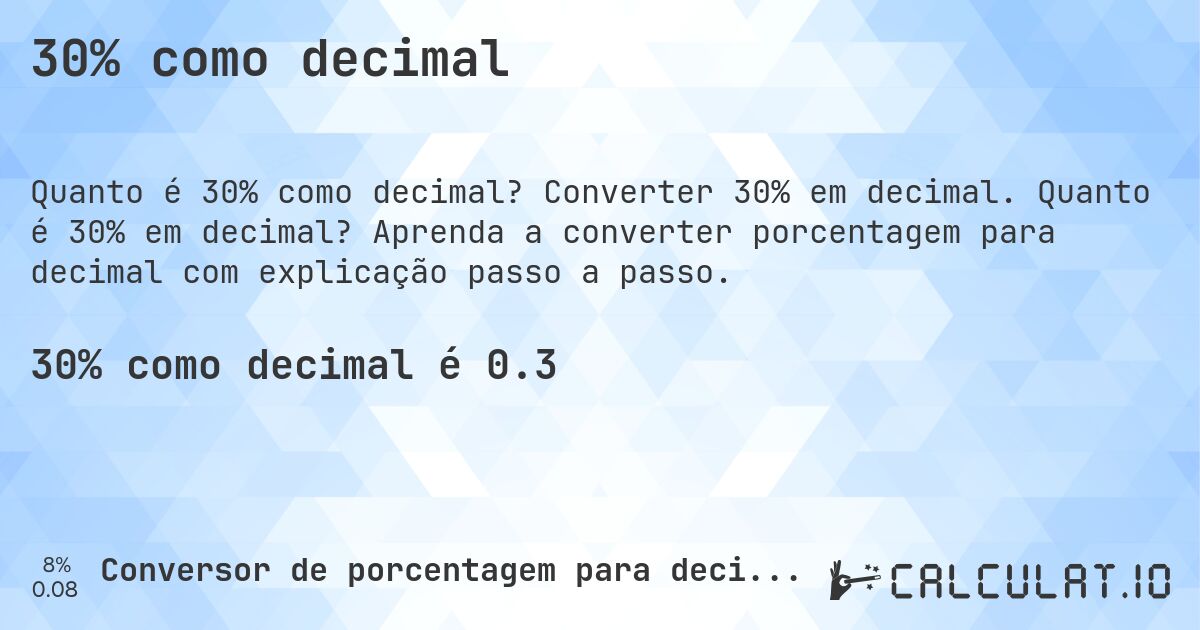 30% como decimal

Quanto é 30% como decimal? Converter 30% em decimal. Quanto é 30% em decimal? Aprenda a converter porcentagem para decimal com explicação passo a passo.

30% como decimal é 0.3

8%
0.08

Conversor de porcentagem para deci...

CALCULAT.IO